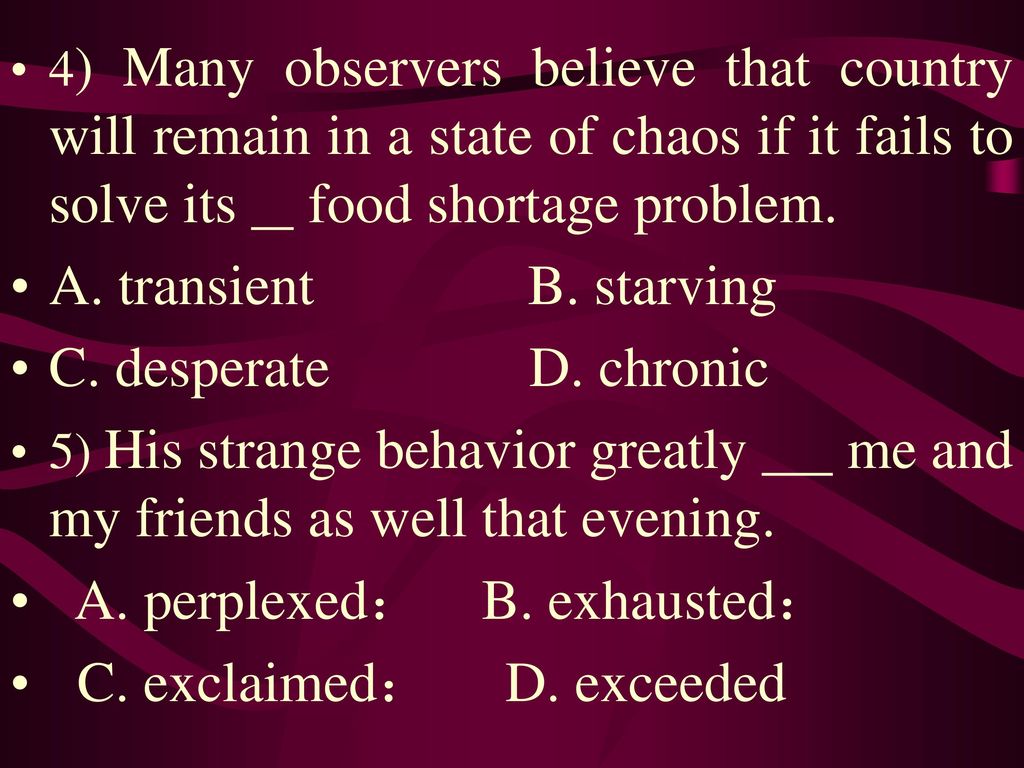 • 4) Many observers believe that country will remain in a state of chaos if it fails to solve its __ food shortage problem.

• A. transient B. starving

• C. desperate D. chronic

• 5) His strange behavior greatly ___ me and my friends as well that evening.

• A. perplexed： B. exhausted：

• C. exclaimed： D. exceeded